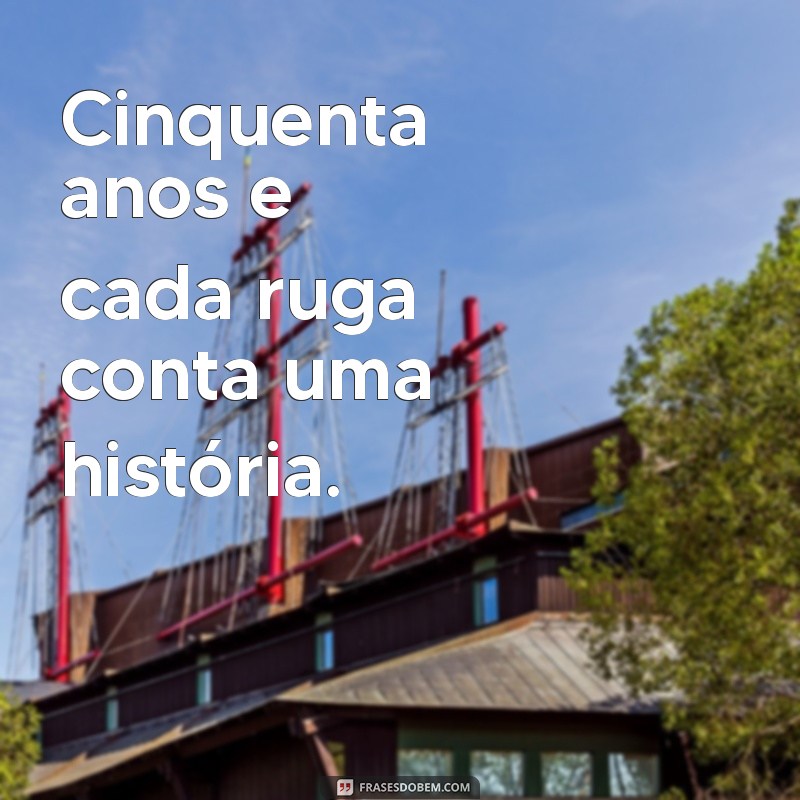 Cinquenta anos e cada ruga conta uma história.

FRASESDOBEM.COM